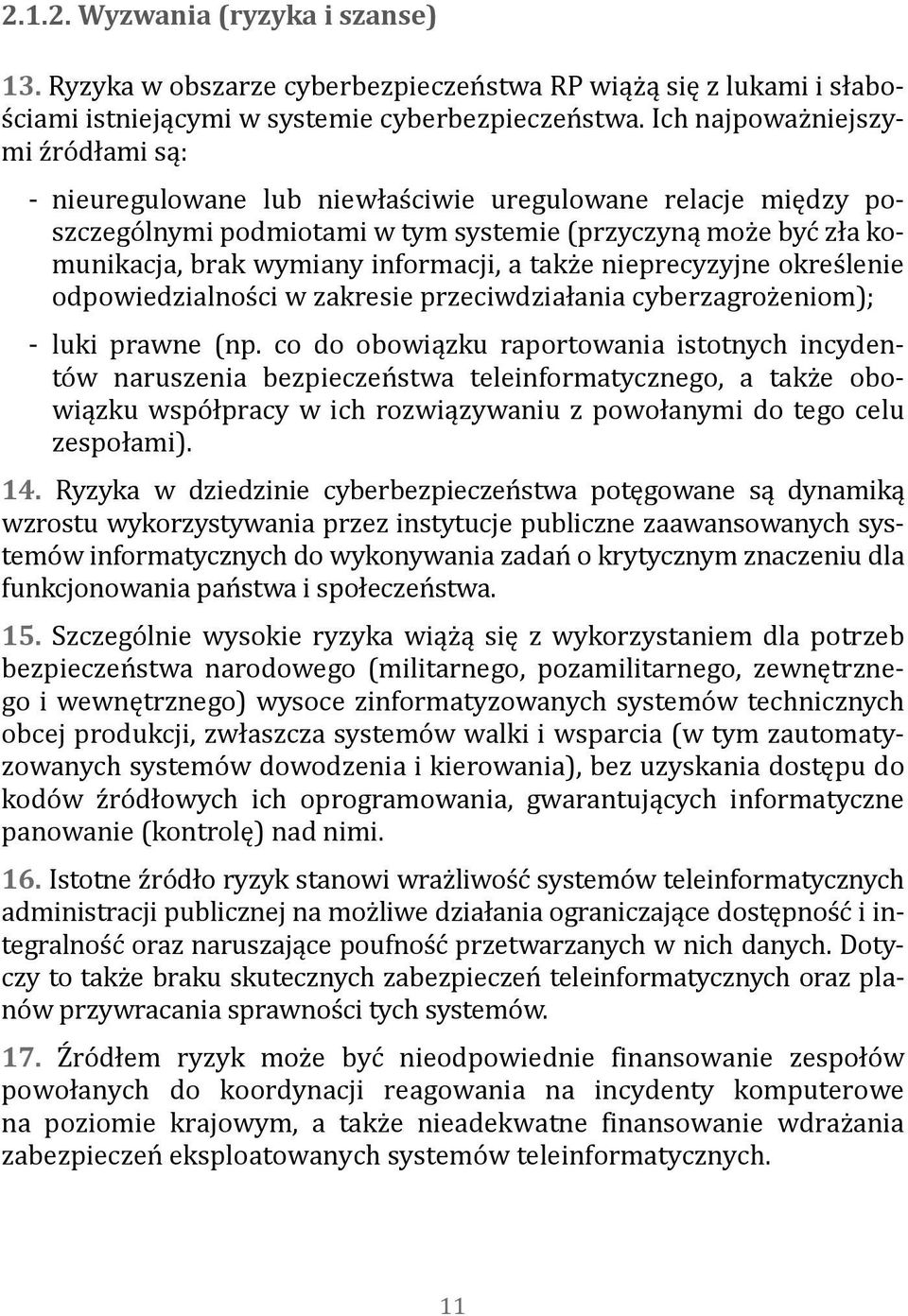 2.1.2. Wyzwania (ryzyka i szanse)

13. Ryzyka w obszarze cyberbezpieczeństwa RP wiążą się z lukami i słabościami istniejącymi w systemie cyberbezpieczeństwa. Ich najpoważniejszymi źródłami są:

- nieuregulowane lub niewłaściwie uregulowane relacje między poszczególnymi podmiotami w tym systemie (przyczyną może być zła komunikacja, brak wymiany informacji, a także nieprecyzyjne określenie odpowiedzialności w zakresie przeciwdziałania cyberzagrożeniom);

- luki prawne (np. co do obowiązku raportowania istotnych incydentów naruszenia bezpieczeństwa teleinformatycznego, a także obowiązku współpracy w ich rozwiązywaniu z powołanymi do tego celu zespołami).

14. Ryzyka w dziedzinie cyberbezpieczeństwa potęgowane są dynamiką wzrostu wykorzystywania przez instytucje publiczne zaawansowanych systemów informatycznych do wykonywania zadań o krytycznym znaczeniu dla funkcjonowania państwa i społeczeństwa.

15. Szczególnie wysokie ryzyka wiążą się z wykorzystaniem dla potrzeb bezpieczeństwa narodowego (militarnego, pozamilitarnego, zewnętrznego i wewnętrznego) wysoce zinformatyzowanych systemów technicznych obcej produkcji, zwłaszcza systemów walki i wsparcia (w tym zautomatyzowanych systemów dowodzenia i kierowania), bez uzyskania dostępu do kodów źródłowych ich oprogramowania, gwarantujących informatyczne panowanie (kontrolę) nad nimi.

16. Istotne źródło ryzyk stanowi wrażliwość systemów teleinformatycznych administracji publicznej na możliwe działania ograniczające dostępność i integralność oraz naruszające poufność przetwarzanych w nich danych. Dotyczy to także braku skutecznych zabezpieczeń teleinformatycznych oraz planów przywracania sprawności tych systemów.

17. Źródłem ryzyk może być nieodpowiednie finansowanie zespołów powołanych do koordynacji reagowania na incydenty komputerowe na poziomie krajowym, a także nieadekwatne finansowanie wdrażania zabezpieczeń eksploatowanych systemów teleinformatycznych.

11